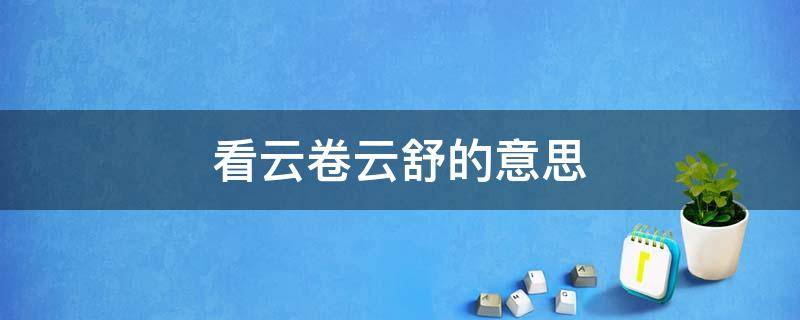 看云卷云舒的意思